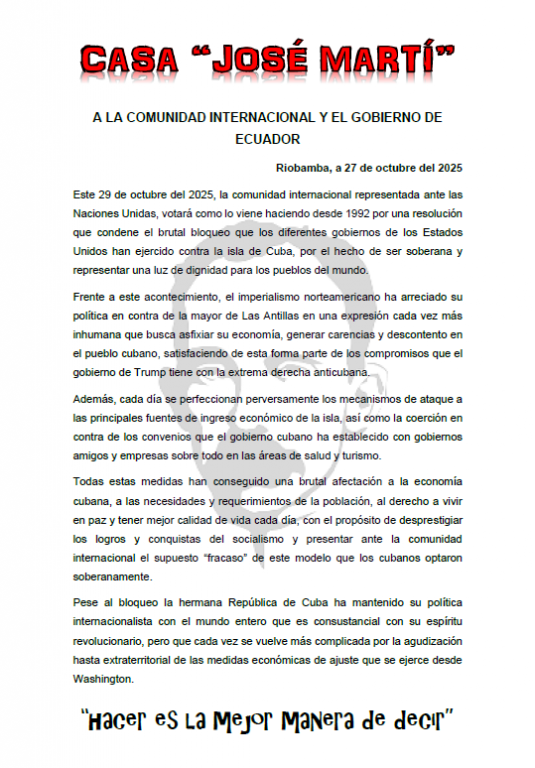 CASA "JOSÉ MARTÍ"

A LA COMUNIDAD INTERNACIONAL Y EL GOBIERNO DE ECUADOR

Riobamba, a 27 de octubre del 2025

Este 29 de octubre del 2025, la comunidad internacional representada ante las Naciones Unidas, votará como lo viene haciendo desde 1992 por una resolución que condene el brutal bloqueo que los diferentes gobiernos de los Estados Unidos han ejercido contra la isla de Cuba, por el hecho de ser soberana y representar una luz de dignidad para los pueblos del mundo.

Frente a este acontecimiento, el imperialismo norteamericano ha arreciado su política en contra de la mayor de Las Antillas en una expresión cada vez más inhumana que busca asfixiar su economía, generar carencias y descontento en el pueblo cubano, satisfaciendo de esta forma parte de los compromisos que el gobierno de Trump tiene con la extrema derecha anticubana.

Además, cada día se perfeccionan perversamente los mecanismos de ataque a las principales fuentes de ingreso económico de la isla, así como la coerción en contra de los convenios que el gobierno cubano ha establecido con gobiernos amigos y empresas sobre todo en las áreas de salud y turismo.

Todas estas medidas han conseguido una brutal afectación a la economía cubana, a las necesidades y requerimientos de la población, al derecho a vivir en paz y tener mejor calidad de vida cada día, con el propósito de desprestigiar los logros y conquistas del socialismo y presentar ante la comunidad internacional el supuesto "fracaso" de este modelo que los cubanos optaron soberanamente.

Pese al bloqueo la hermana República de Cuba ha mantenido su política internacionalista con el mundo entero que es consustancial con su espíritu revolucionario, pero que cada vez se vuelve más complicada por la agudización hasta extraterritorial de las medidas económicas de ajuste que se ejerce desde Washington.

"Hacer es la Mejor Manera de decir"